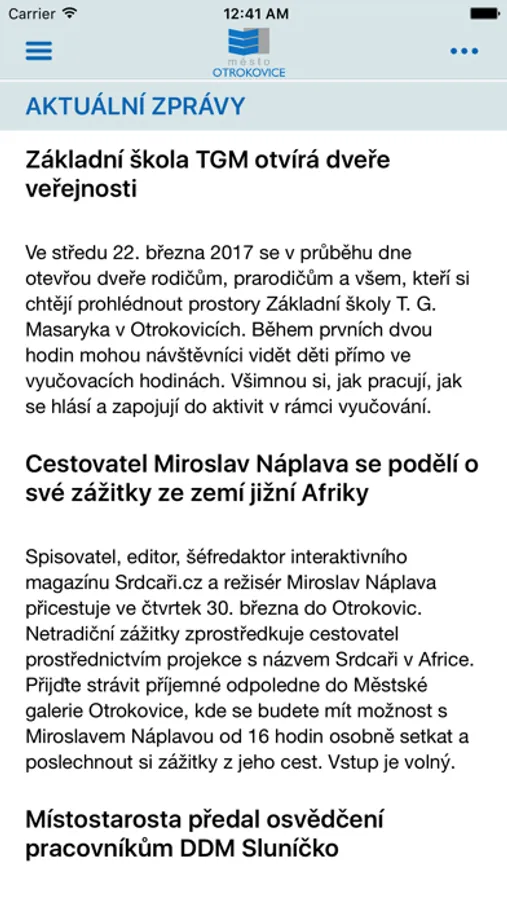 Carrier 12:41 AM

město OTROKOVICE

AKTUÁLNÍ ZPRÁVY

Základní škola TGM otvírá dveře veřejnosti

Ve středu 22. března 2017 se v průběhu dne otevřou dveře rodičům, prarodičům a všem, kteří si chtějí prohlédnout prostory Základní školy T. G. Masaryka v Otrokovicích. Během prvních dvou hodin mohou návštěvníci vidět děti přímo ve vyučovacích hodinách. Všimnou si, jak pracují, jak se hlásí a zapojují do aktivit v rámci vyučování.

Cestovatel Miroslav Náplava se podělí o své zážitky ze zemí jižní Afriky

Spisovatel, editor, šéfredaktor interaktivního magazínu Srdcaři.cz a režisér Miroslav Náplava přicestuje ve čtvrtek 30. března do Otrokovic. Netradiční zážitky zprostředkuje cestovatel prostřednictvím projekce s názvem Srdcaři v Africe. Přijďte strávit příjemné odpoledne do Městské galerie Otrokovice, kde se budete mít možnost s Miroslavem Náplavou od 16 hodin osobně setkat a poslechnout si zážitky z jeho cest. Vstup je volný.

Místostarosta předal osvědčení pracovníkům DDM Sluníčko